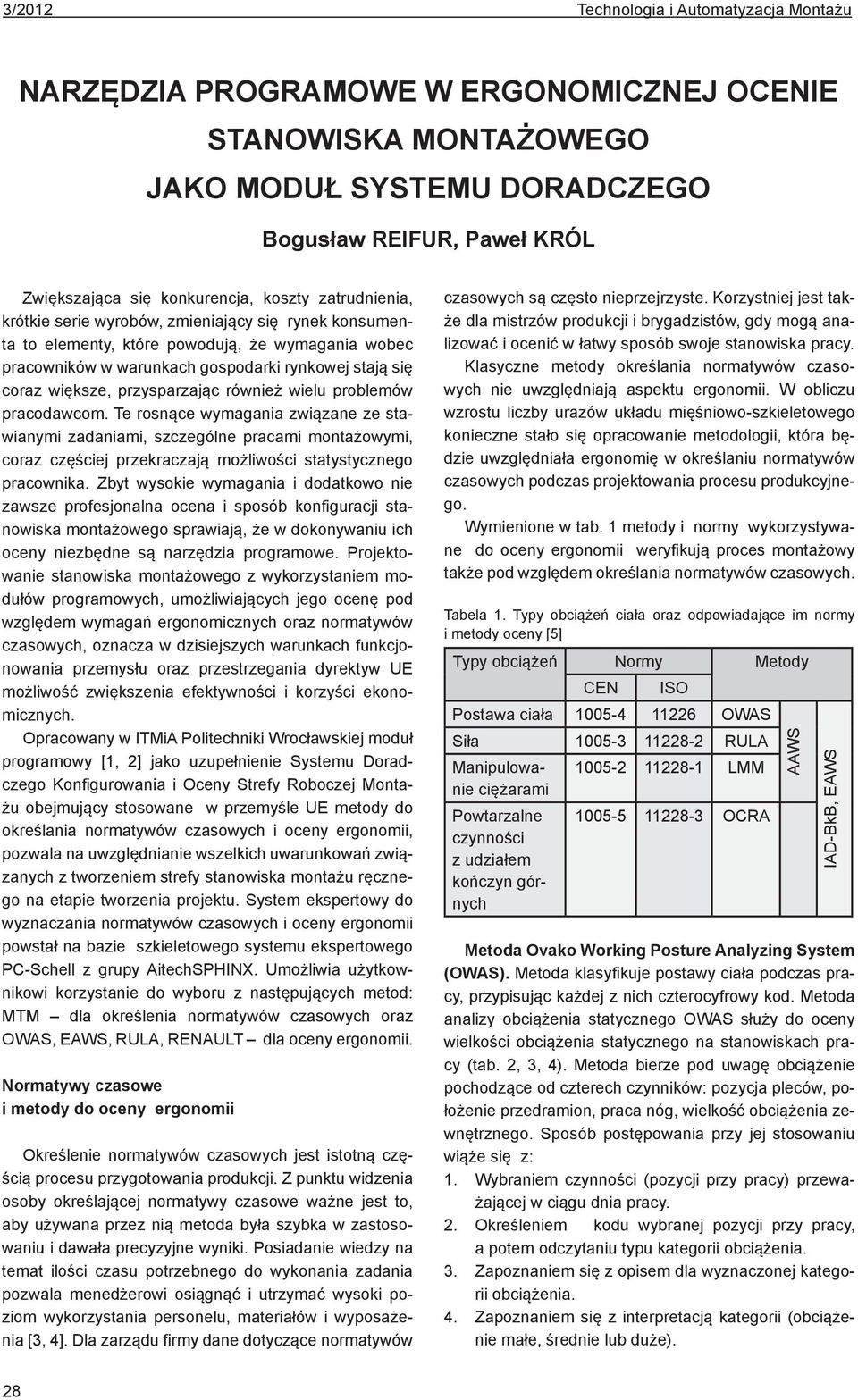 3/2012 Technologia i Automatyzacja Montażu

NARZĘDZIA PROGRAMOWE W ERGONOMICZNEJ OCENIE STANOWISKA MONTAŻOWEGO JAKO MODUŁ SYSTEMU DORADCZEGO

Bogusław REIFUR, Paweł KRÓL

Zwiększająca się konkurencja, koszty zatrudnienia, krótkie serie wyrobów, zmieniający się rynek konsumenta to elementy, które powodują, że wymagania wobec pracowników w warunkach gospodarki rynkowej stają się coraz większe, przysparzając również wielu problemów pracodawcom. Te rosnące wymagania związane ze stawianymi zadaniami, szczególne pracami montażowymi, coraz częściej przekraczają możliwości statystycznego pracownika. Zbyt wysokie wymagania i dodatkowo nie zawsze profesjonalna ocena i sposób konfiguracji stanowiska montażowego sprawiają, że w dokonywaniu ich oceny niezbędne są narzędzia programowe. Projektowanie stanowiska montażowego z wykorzystaniem modułów programowych, umożliwiających jego ocenę pod względem wymagań ergonomicznych oraz normatywów czasowych, oznacza w dzisiejszych warunkach funkcjonowania przemysłu oraz przestrzegania dyrektyw UE możliwość zwiększenia efektywności i korzyści ekonomicznych.

Opracowany w ITMiA Politechniki Wrocławskiej moduł programowy [1, 2] jako uzupełnienie Systemu Doradczego Konfigurowania i Oceny Strefy Roboczej Montażu obejmujący stosowane w przemyśle UE metody do określania normatywów czasowych i oceny ergonomii, pozwala na uwzględnianie wszelkich uwarunkowań związanych z tworzeniem strefy stanowiska montażu ręcznego na etapie tworzenia projektu. System ekspertowy do wyznaczania normatywów czasowych i oceny ergonomii powstał na bazie szkieletowego systemu ekspertowego PC-Schell z grupy AitechSPHINX. Umożliwia użytkownikowi korzystanie do wyboru z następujących metod: MTM – dla określenia normatywów czasowych oraz OWAS, EAWS, RULA, RENAULT – dla oceny ergonomii.

Normatywy czasowe i metody do oceny ergonomii

Określenie normatywów czasowych jest istotną częścią procesu przygotowania produkcji. Z punktu widzenia osoby określającej normatywy czasowe ważne jest to, aby używana przez nią metoda była szybka w zastosowaniu i dawała precyzyjne wyniki. Posiadanie wiedzy na temat ilości czasu potrzebnego do wykonania zadania pozwala menedżerowi osiągnąć i utrzymać wysoki poziom wykorzystania personelu, materiałów i wyposażenia [3, 4]. Dla zarządu firmy dane dotyczące normatywów czasowych są często nieprzejrzyste. Korzystniej jest także dla mistrzów produkcji i brygadzistów, gdy mogą analizować i ocenić w łatwy sposób swoje stanowiska pracy.

Klasyczne metody określania normatywów czasowych nie uwzględniają aspektu ergonomii. W obliczu wzrostu liczby urazów układu mięśniowo-szkieletowego konieczne stało się opracowanie metodologii, która będzie uwzględniała ergonomię w określaniu normatywów czasowych podczas projektowania procesu produkcyjnego.

Wymienione w tab. 1 metody i normy wykorzystywane do oceny ergonomii weryfikują proces montażowy także pod względem określania normatywów czasowych.

Tabela 1. Typy obciążeń ciała oraz odpowiadające im normy i metody oceny [5]

| Typy obciążeń | Normy CEN | Normy ISO | Metody | | |
|---|---|---|---|---|---|
| Postawa ciała | 1005-4 | 11226 | OWAS | AAWS | IAD-BkB, EAWS |
| Siła | 1005-3 | 11228-2 | RULA | | |
| Manipulowanie ciężarami | 1005-2 | 11228-1 | LMM | | |
| Powtarzalne czynności z udziałem kończyn górnych | 1005-5 | 11228-3 | OCRA | | |

Metoda Ovako Working Posture Analyzing System (OWAS). Metoda klasyfikuje postawy ciała podczas pracy, przypisując każdej z nich czterocyfrowy kod. Metoda analizy obciążenia statycznego OWAS służy do oceny wielkości obciążenia statycznego na stanowiskach pracy (tab. 2, 3, 4). Metoda bierze pod uwagę obciążenie pochodzące od czterech czynników: pozycja pleców, położenie przedramion, praca nóg, wielkość obciążenia zewnętrznego. Sposób postępowania przy jej stosowaniu wiąże się z:
1. Wybraniem czynności (pozycji przy pracy) przeważającej w ciągu dnia pracy.
2. Określeniem kodu wybranej pozycji przy pracy, a potem odczytaniu typu kategorii obciążenia.
3. Zapoznaniem się z opisem dla wyznaczonej kategorii obciążenia.
4. Zapoznaniem się z interpretacją kategorii (obciążenie małe, średnie lub duże).

28